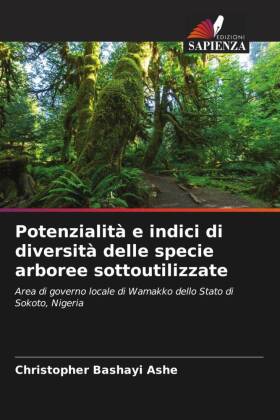 EDIZIONI
SAPIENZA

Potenzialità e indici di diversità delle specie arboree sottoutilizzate

Area di governo locale di Wamakko dello Stato di Sokoto, Nigeria

Christopher Bashayi Ashe